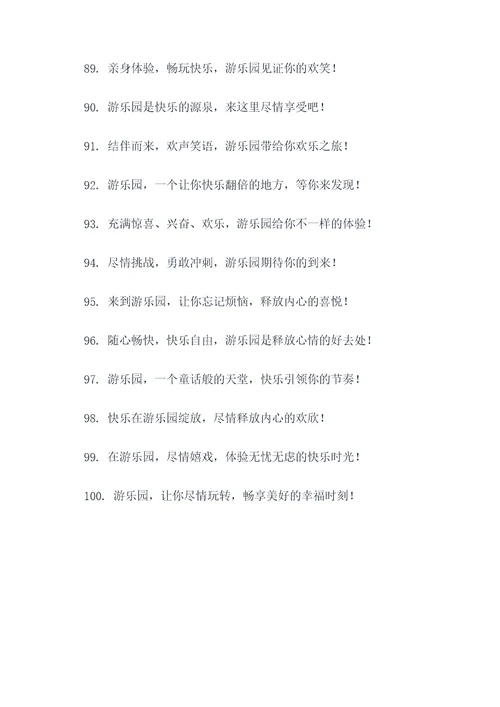 89. 亲身体验，畅玩快乐，游乐园见证你的欢笑！

90. 游乐园是快乐的源泉，来这里尽情享受吧！

91. 结伴而来，欢声笑语，游乐园带给你欢乐之旅！

92. 游乐园，一个让你快乐翻倍的地方，等你来发现！

93. 充满惊喜、兴奋、欢乐，游乐园给你不一样的体验！

94. 尽情挑战，勇敢冲刺，游乐园期待你的到来！

95. 来到游乐园，让你忘记烦恼，释放内心的喜悦！

96. 随心畅快，快乐自由，游乐园是释放心情的好去处！

97. 游乐园，一个童话般的天堂，快乐引领你的节奏！

98. 快乐在游乐园绽放，尽情释放内心的欢欣！

99. 在游乐园，尽情嬉戏，体验无忧无虑的快乐时光！

100. 游乐园，让你尽情玩转，畅享美好的幸福时刻！